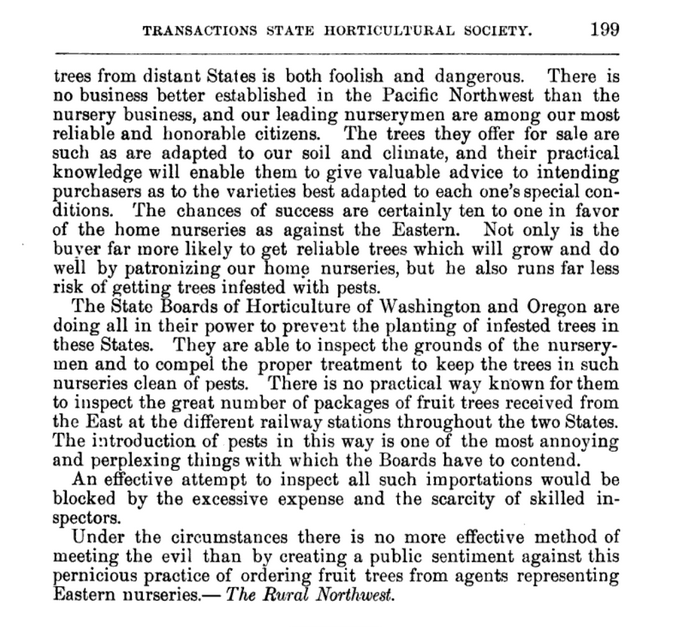 TRANSACTIONS STATE HORTICULTURAL SOCIETY. 199

trees from distant States is both foolish and dangerous. There is no business better established in the Pacific Northwest than the nursery business, and our leading nurserymen are among our most reliable and honorable citizens. The trees they offer for sale are such as are adapted to our soil and climate, and their practical knowledge will enable them to give valuable advice to intending purchasers as to the varieties best adapted to each one's special conditions. The chances of success are certainly ten to one in favor of the home nurseries as against the Eastern. Not only is the buyer far more likely to get reliable trees which will grow and do well by patronizing our home nurseries, but he also runs far less risk of getting trees infested with pests.

The State Boards of Horticulture of Washington and Oregon are doing all in their power to prevent the planting of infested trees in these States. They are able to inspect the grounds of the nurserymen and to compel the proper treatment to keep the trees in such nurseries clean of pests. There is no practical way known for them to inspect the great number of packages of fruit trees received from the East at the different railway stations throughout the two States. The introduction of pests in this way is one of the most annoying and perplexing things with which the Boards have to contend.

An effective attempt to inspect all such importations would be blocked by the excessive expense and the scarcity of skilled inspectors.

Under the circumstances there is no more effective method of meeting the evil than by creating a public sentiment against this pernicious practice of ordering fruit trees from agents representing Eastern nurseries.— The Rural Northwest.